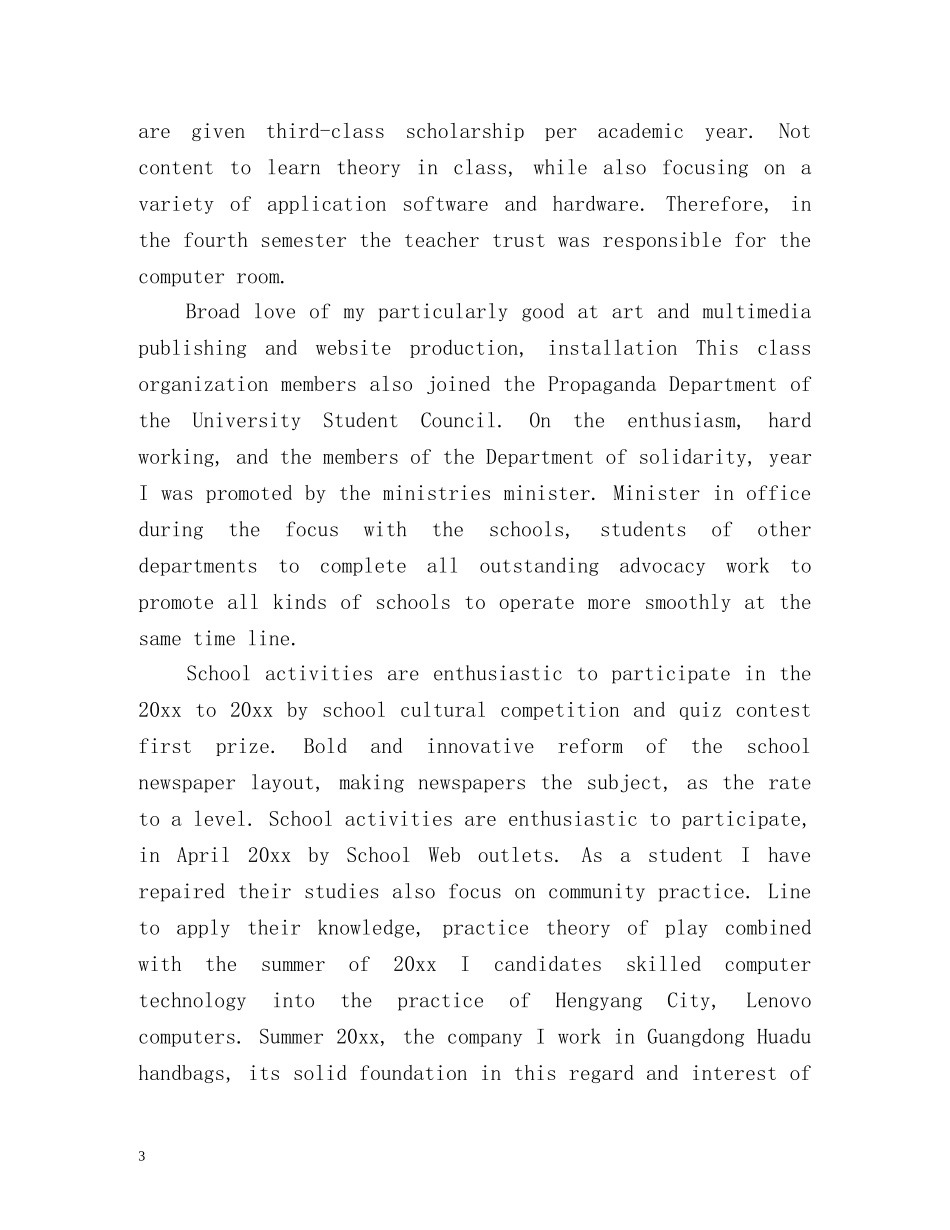 are given third-class scholarship per academic year. Not content to learn theory in class, while also focusing on a variety of application software and hardware. Therefore, in the fourth semester the teacher trust was responsible for the computer room.

Broad love of my particularly good at art and multimedia publishing and website production, installation This class organization members also joined the Propaganda Department of the University Student Council. On the enthusiasm, hard working, and the members of the Department of solidarity, year I was promoted by the ministries minister. Minister in office during the focus with the schools, students of other departments to complete all outstanding advocacy work to promote all kinds of schools to operate more smoothly at the same time line.

School activities are enthusiastic to participate in the 20xx to 20xx by school cultural competition and quiz contest first prize. Bold and innovative reform of the school newspaper layout, making newspapers the subject, as the rate to a level. School activities are enthusiastic to participate, in April 20xx by School Web outlets. As a student I have repaired their studies also focus on community practice. Line to apply their knowledge, practice theory of play combined with the summer of 20xx I candidates skilled computer technology into the practice of Hengyang City, Lenovo computers. Summer 20xx, the company I work in Guangdong Huadu handbags, its solid foundation in this regard and interest of

3